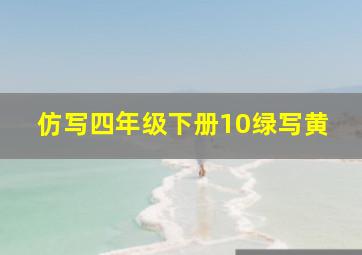 仿写四年级下册10绿写黄